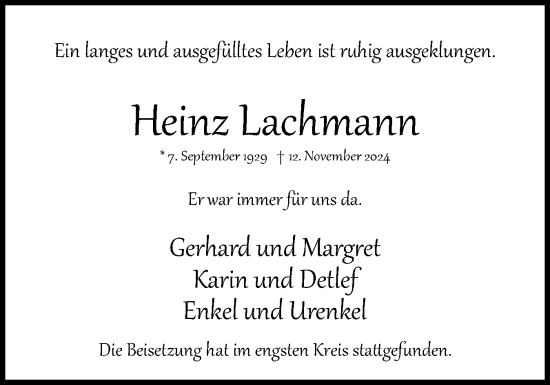 Ein langes und ausgefülltes Leben ist ruhig ausgeklungen.

Heinz Lachmann

* 7. September 1929 † 12. November 2024

Er war immer für uns da.

Gerhard und Margret
Karin und Detlef
Enkel und Urenkel

Die Beisetzung hat im engsten Kreis stattgefunden.